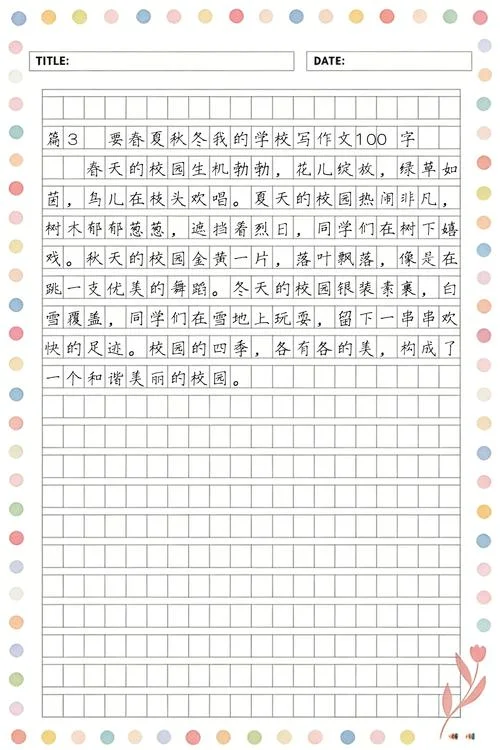 TITLE:

DATE:

篇3　要春夏秋冬我的学校写作文100字

春天的校园生机勃勃，花儿绽放，绿草如茵，鸟儿在枝头欢唱。夏天的校园热闹非凡，树木郁郁葱葱，遮挡着烈日，同学们在树下嬉戏。秋天的校园金黄一片，落叶飘落，像是在跳一支优美的舞蹈。冬天的校园银装素裹，白雪覆盖，同学们在雪地上玩耍，留下一串串欢快的足迹。校园的四季，各有各的美，构成了一个和谐美丽的校园。